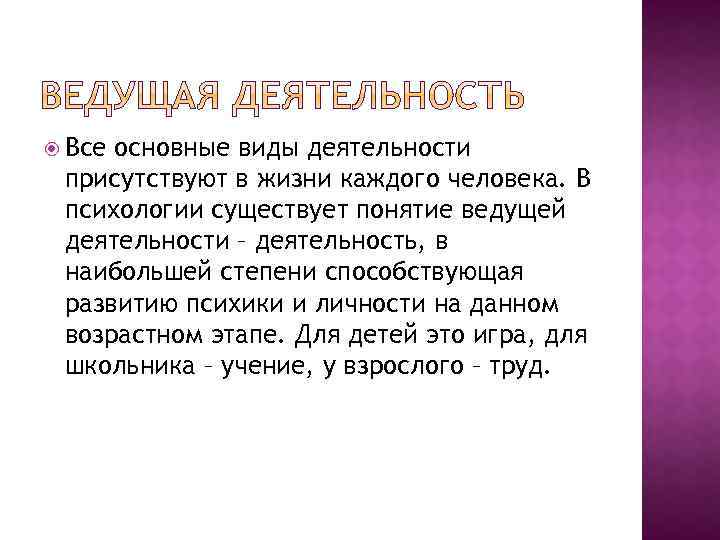 ВЕДУЩАЯ ДЕЯТЕЛЬНОСТЬ

Все основные виды деятельности присутствуют в жизни каждого человека. В психологии существует понятие ведущей деятельности – деятельность, в наибольшей степени способствующая развитию психики и личности на данном возрастном этапе. Для детей это игра, для школьника – учение, у взрослого – труд.